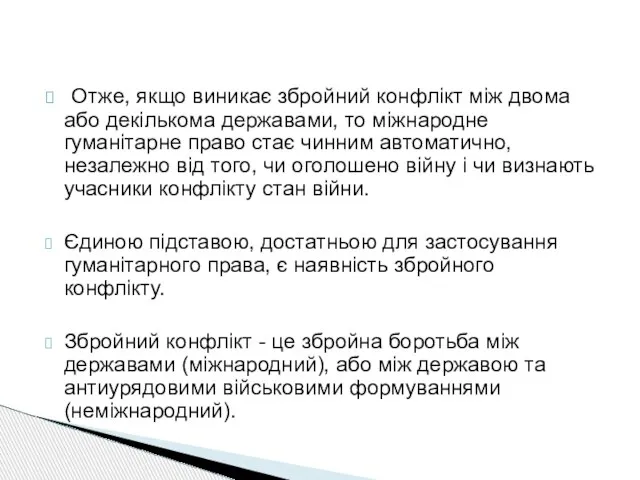 Отже, якщо виникає збройний конфлікт між двома або декількома державами, то міжнародне гуманітарне право стає чинним автоматично, незалежно від того, чи оголошено війну і чи визнають учасники конфлікту стан війни.

Єдиною підставою, достатньою для застосування гуманітарного права, є наявність збройного конфлікту.

Збройний конфлікт - це збройна боротьба між державами (міжнародний), або між державою та антиурядовими військовими формуваннями (неміжнародний).